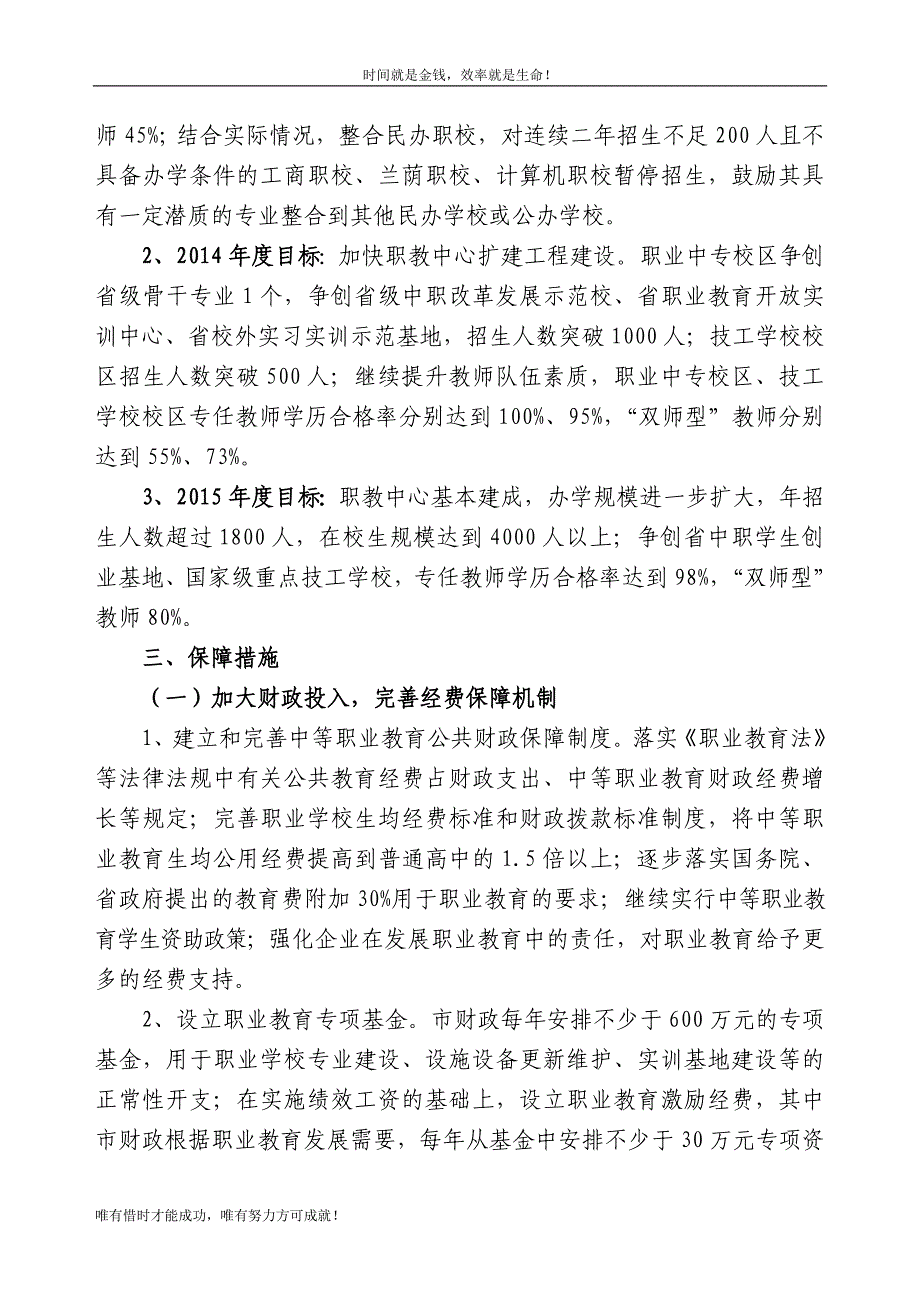 时间就是金钱，效率就是生命！

师 45%；结合实际情况，整合民办职校，对连续二年招生不足 200 人且不具备办学条件的工商职校、兰荫职校、计算机职校暂停招生，鼓励其具有一定潜质的专业整合到其他民办学校或公办学校。

2、2014 年度目标：加快职教中心扩建工程建设。职业中专校区争创省级骨干专业 1 个，争创省级中职改革发展示范校、省职业教育开放实训中心、省校外实习实训示范基地，招生人数突破 1000 人；技工学校校区招生人数突破 500 人；继续提升教师队伍素质，职业中专校区、技工学校校区专任教师学历合格率分别达到 100%、95%，“双师型”教师分别达到 55%、73%。

3、2015 年度目标：职教中心基本建成，办学规模进一步扩大，年招生人数超过 1800 人，在校生规模达到 4000 人以上；争创省中职学生创业基地、国家级重点技工学校，专任教师学历合格率达到 98%，“双师型”教师 80%。

三、保障措施

（一）加大财政投入，完善经费保障机制

1、建立和完善中等职业教育公共财政保障制度。落实《职业教育法》等法律法规中有关公共教育经费占财政支出、中等职业教育财政经费增长等规定；完善职业学校生均经费标准和财政拨款标准制度，将中等职业教育生均公用经费提高到普通高中的 1.5 倍以上；逐步落实国务院、省政府提出的教育费附加 30%用于职业教育的要求；继续实行中等职业教育学生资助政策；强化企业在发展职业教育中的责任，对职业教育给予更多的经费支持。

2、设立职业教育专项基金。市财政每年安排不少于 600 万元的专项基金，用于职业学校专业建设、设施设备更新维护、实训基地建设等的正常性开支；在实施绩效工资的基础上，设立职业教育激励经费，其中市财政根据职业教育发展需要，每年从基金中安排不少于 30 万元专项资

唯有惜时才能成功，唯有努力方可成就！